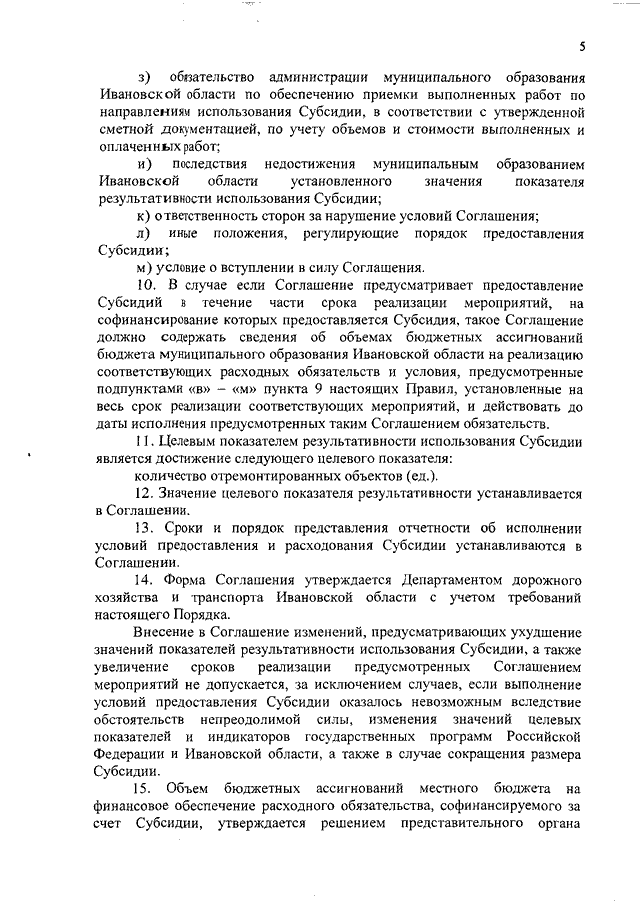 5

з) обязательство администрации муниципального образования Ивановской области по обеспечению приемки выполненных работ по направлениям использования Субсидии, в соответствии с утвержденной сметной документацией, по учету объемов и стоимости выполненных и оплаченных работ;

и) последствия недостижения муниципальным образованием Ивановской области установленного значения показателя результативности использования Субсидии;

к) ответственность сторон за нарушение условий Соглашения;

л) иные положения, регулирующие порядок предоставления Субсидии;

м) условие о вступлении в силу Соглашения.

10. В случае если Соглашение предусматривает предоставление Субсидий в течение части срока реализации мероприятий, на софинансирование которых предоставляется Субсидия, такое Соглашение должно содержать сведения об объемах бюджетных ассигнований бюджета муниципального образования Ивановской области на реализацию соответствующих расходных обязательств и условия, предусмотренные подпунктами «в» – «м» пункта 9 настоящих Правил, установленные на весь срок реализации соответствующих мероприятий, и действовать до даты исполнения предусмотренных таким Соглашением обязательств.

11. Целевым показателем результативности использования Субсидии является достижение следующего целевого показателя:

количество отремонтированных объектов (ед.).

12. Значение целевого показателя результативности устанавливается в Соглашении.

13. Сроки и порядок представления отчетности об исполнении условий предоставления и расходования Субсидии устанавливаются в Соглашении.

14. Форма Соглашения утверждается Департаментом дорожного хозяйства и транспорта Ивановской области с учетом требований настоящего Порядка.

Внесение в Соглашение изменений, предусматривающих ухудшение значений показателей результативности использования Субсидии, а также увеличение сроков реализации предусмотренных Соглашением мероприятий не допускается, за исключением случаев, если выполнение условий предоставления Субсидии оказалось невозможным вследствие обстоятельств непреодолимой силы, изменения значений целевых показателей и индикаторов государственных программ Российской Федерации и Ивановской области, а также в случае сокращения размера Субсидии.

15. Объем бюджетных ассигнований местного бюджета на финансовое обеспечение расходного обязательства, софинансируемого за счет Субсидии, утверждается решением представительного органа